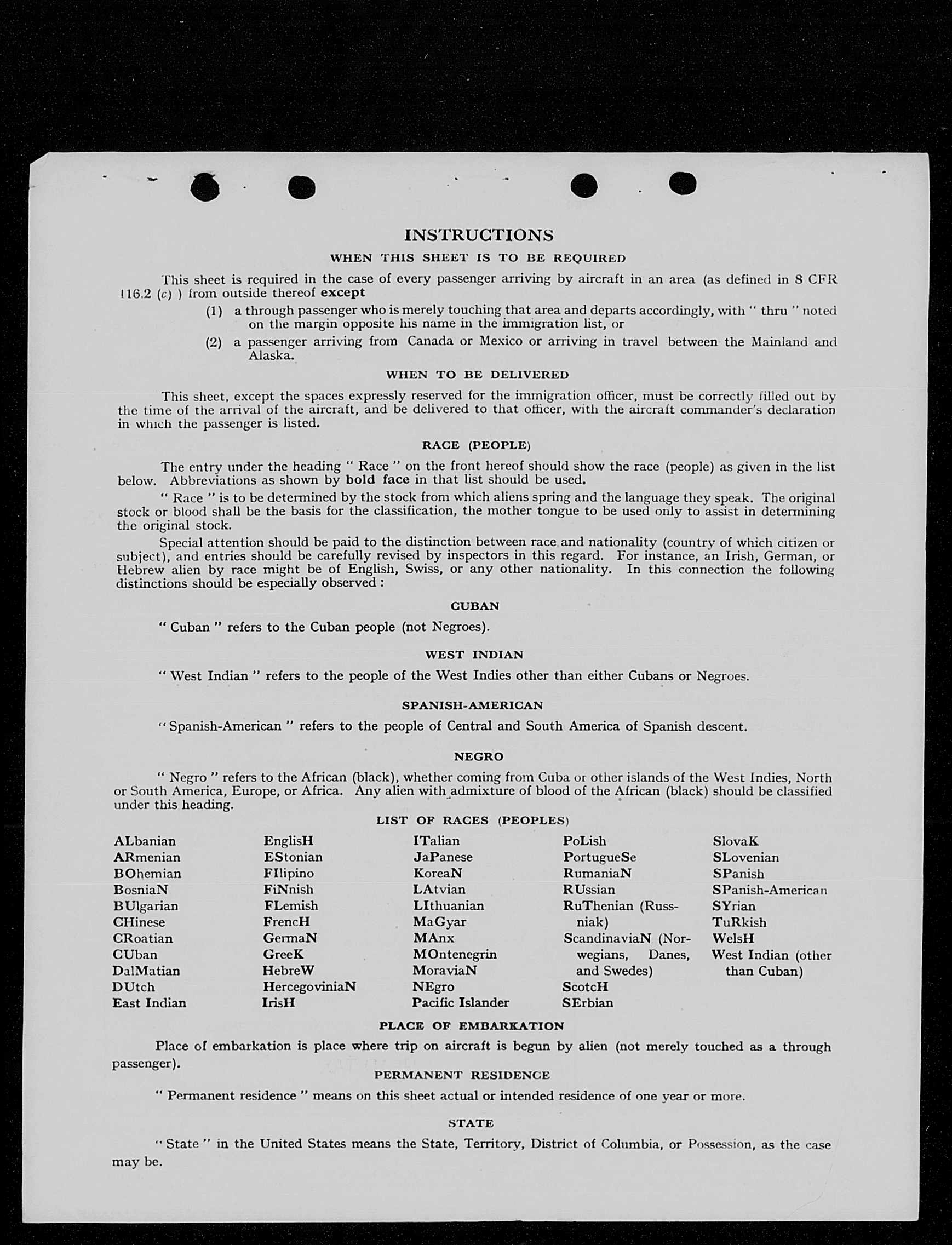 INSTRUCTIONS

WHEN THIS SHEET IS TO BE REQUIRED

This sheet is required in the case of every passenger arriving by aircraft in an area (as defined in 8 CFR 116.2 (c) ) from outside thereof except

(1) a through passenger who is merely touching that area and departs accordingly, with " thru " noted on the margin opposite his name in the immigration list, or

(2) a passenger arriving from Canada or Mexico or arriving in travel between the Mainland and Alaska.

WHEN TO BE DELIVERED

This sheet, except the spaces expressly reserved for the immigration officer, must be correctly filled out by the time of the arrival of the aircraft, and be delivered to that officer, with the aircraft commander's declaration in which the passenger is listed.

RACE (PEOPLE)

The entry under the heading " Race " on the front hereof should show the race (people) as given in the list below. Abbreviations as shown by bold face in that list should be used.

" Race " is to be determined by the stock from which aliens spring and the language they speak. The original stock or blood shall be the basis for the classification, the mother tongue to be used only to assist in determining the original stock.

Special attention should be paid to the distinction between race and nationality (country of which citizen or subject), and entries should be carefully revised by inspectors in this regard. For instance, an Irish, German, or Hebrew alien by race might be of English, Swiss, or any other nationality. In this connection the following distinctions should be especially observed :

CUBAN

" Cuban " refers to the Cuban people (not Negroes).

WEST INDIAN

" West Indian " refers to the people of the West Indies other than either Cubans or Negroes.

SPANISH-AMERICAN

" Spanish-American " refers to the people of Central and South America of Spanish descent.

NEGRO

" Negro " refers to the African (black), whether coming from Cuba or other islands of the West Indies, North or South America, Europe, or Africa. Any alien with admixture of blood of the African (black) should be classified under this heading.

LIST OF RACES (PEOPLES)

ALbanian
ARmenian
BOhemian
BosniaN
BUlgarian
CHinese
CRoatian
CUban
DalMatian
DUtch
East Indian

EnglisH
EStonian
FIlipino
FiNnish
FLemish
FrencH
GermaN
GreeK
HebreW
HercegoviniaN
IrisH

ITalian
JaPanese
KoreaN
LAtvian
LIthuanian
MaGyar
MAnx
MOntenegrin
MoraviaN
NEgro
Pacific Islander

PoLish
PortugueSe
RumaniaN
RUssian
RuThenian (Russniak)
ScandinaviaN (Norwegians, Danes, and Swedes)
ScotcH
SErbian

SlovaK
SLovenian
SPanish
SPanish-American
SYrian
TuRkish
WelsH
West Indian (other than Cuban)

PLACE OF EMBARKATION

Place of embarkation is place where trip on aircraft is begun by alien (not merely touched as a through passenger).

PERMANENT RESIDENCE

" Permanent residence " means on this sheet actual or intended residence of one year or more.

STATE

" State " in the United States means the State, Territory, District of Columbia, or Possession, as the case may be.